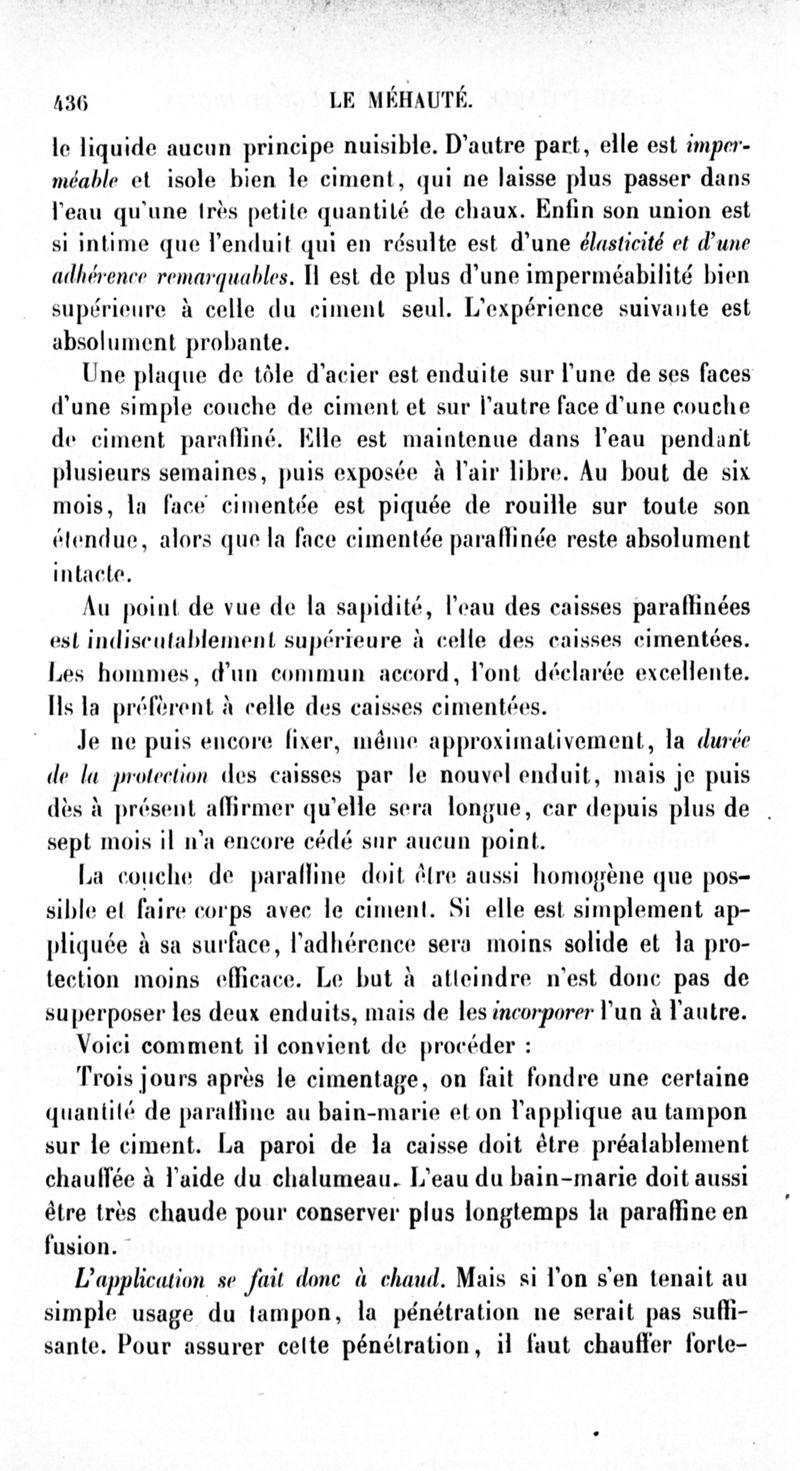 436 LE MÉHAUTÉ.

le liquide aucun principe nuisible. D'autre part, elle est imperméable et isole bien le ciment, qui ne laisse plus passer dans l'eau qu'une très petite quantité de chaux. Enfin son union est si intime que l'enduit qui en résulte est d'une élasticité et d'une adhérence remarquables. Il est de plus d'une imperméabilité bien supérieure à celle du ciment seul. L'expérience suivante est absolument probante.

Une plaque de tôle d'acier est enduite sur l'une de ses faces d'une simple couche de ciment et sur l'autre face d'une couche de ciment paraffiné. Elle est maintenue dans l'eau pendant plusieurs semaines, puis exposée à l'air libre. Au bout de six mois, la face cimentée est piquée de rouille sur toute son étendue, alors que la face cimentée paraffinée reste absolument intacte.

Au point de vue de la sapidité, l'eau des caisses paraffinées est indiscutablement supérieure à celle des caisses cimentées. Les hommes, d'un commun accord, l'ont déclarée excellente. Ils la préfèrent à celle des caisses cimentées.

Je ne puis encore fixer, même approximativement, la durée de la protection des caisses par le nouvel enduit, mais je puis dès à présent affirmer qu'elle sera longue, car depuis plus de sept mois il n'a encore cédé sur aucun point.

La couche de paraffine doit être aussi homogène que possible et faire corps avec le ciment. Si elle est simplement appliquée à sa surface, l'adhérence sera moins solide et la protection moins efficace. Le but à atteindre n'est donc pas de superposer les deux enduits, mais de les incorporer l'un à l'autre.

Voici comment il convient de procéder :

Trois jours après le cimentage, on fait fondre une certaine quantité de paraffine au bain-marie et on l'applique au tampon sur le ciment. La paroi de la caisse doit être préalablement chauffée à l'aide du chalumeau. L'eau du bain-marie doit aussi être très chaude pour conserver plus longtemps la paraffine en fusion.

L'application se fait donc à chaud. Mais si l'on s'en tenait au simple usage du tampon, la pénétration ne serait pas suffisante. Pour assurer cette pénétration, il faut chauffer forte-